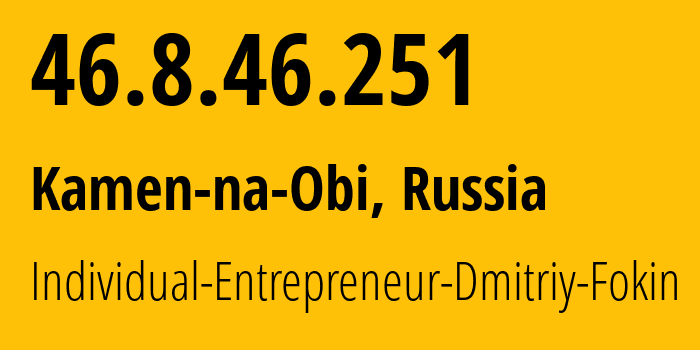 46.8.46.251

Kamen-na-Obi, Russia

Individual-Entrepreneur-Dmitriy-Fokin